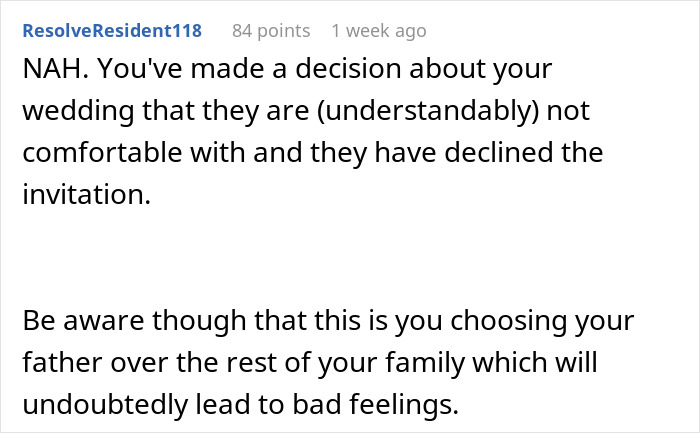 ResolveResident118 84 points 1 week ago

NAH. You've made a decision about your wedding that they are (understandably) not comfortable with and they have declined the invitation.

Be aware though that this is you choosing your father over the rest of your family which will undoubtedly lead to bad feelings.